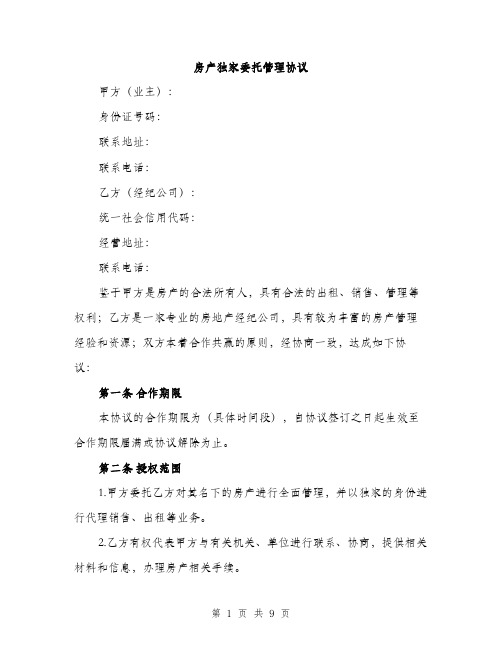 房产独家委托管理协议

甲方（业主）：

身份证号码：

联系地址：

联系电话：

乙方（经纪公司）：

统一社会信用代码：

经营地址：

联系电话：

鉴于甲方是房产的合法所有人，具有合法的出租、销售、管理等权利；乙方是一家专业的房地产经纪公司，具有较为丰富的房产管理经验和资源；双方本着合作共赢的原则，经协商一致，达成如下协议：

第一条 合作期限

本协议的合作期限为（具体时间段），自协议签订之日起生效至合作期限届满或协议解除为止。

第二条 授权范围

1.甲方委托乙方对其名下的房产进行全面管理，并以独家的身份进行代理销售、出租等业务。

2.乙方有权代表甲方与有关机关、单位进行联系、协商，提供相关材料和信息，办理房产相关手续。

第 1 页 共 9 页